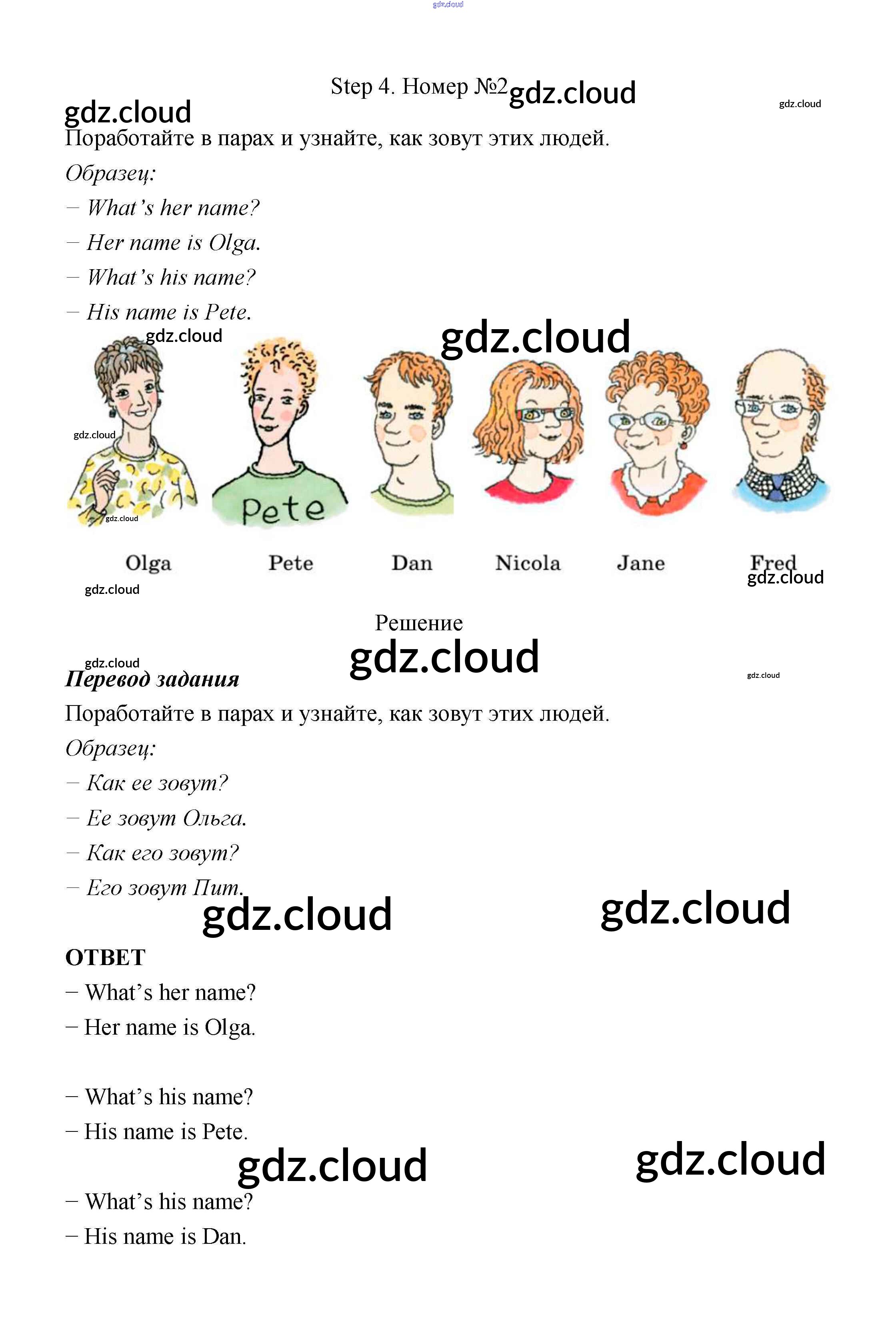 Step 4. Номер №2

Поработайте в парах и узнайте, как зовут этих людей.

Образец:

– What's her name?

– Her name is Olga.

– What's his name?

– His name is Pete.

Pete

Olga Pete Dan Nicola Jane Fred

Решение

Перевод задания

Поработайте в парах и узнайте, как зовут этих людей.

Образец:

– Как ее зовут?

– Ее зовут Ольга.

– Как его зовут?

– Его зовут Пит.

ОТВЕТ

– What's her name?

– Her name is Olga.

– What's his name?

– His name is Pete.

– What's his name?

– His name is Dan.

gdz.cloud